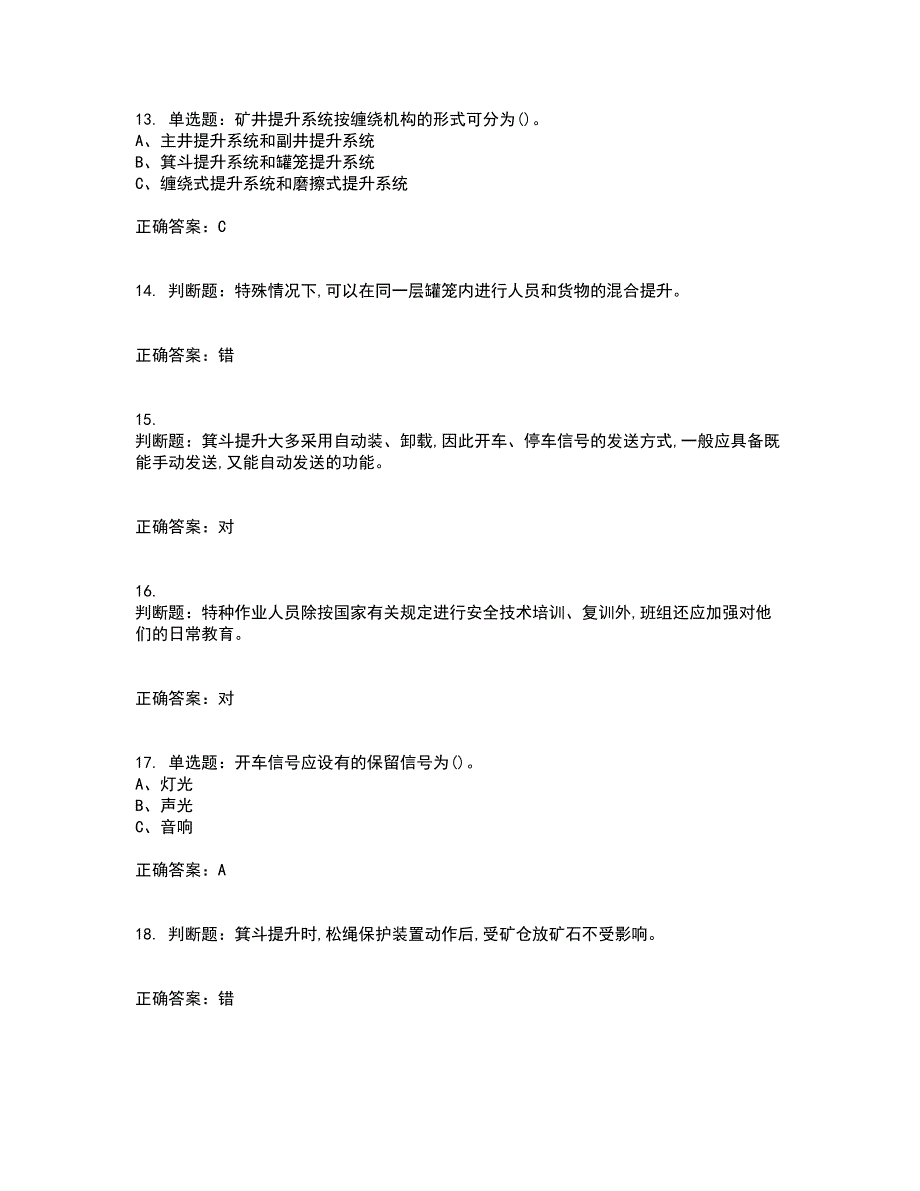 13. 单选题：矿井提升系统按缠绕机构的形式可分为()。
A、主井提升系统和副井提升系统
B、箕斗提升系统和罐笼提升系统
C、缠绕式提升系统和磨擦式提升系统

正确答案：C

14. 判断题：特殊情况下,可以在同一层罐笼内进行人员和货物的混合提升。

正确答案：错

15.
判断题：箕斗提升大多采用自动装、卸载,因此开车、停车信号的发送方式,一般应具备既能手动发送,又能自动发送的功能。

正确答案：对

16.
判断题：特种作业人员除按国家有关规定进行安全技术培训、复训外,班组还应加强对他们的日常教育。

正确答案：对

17. 单选题：开车信号应设有的保留信号为()。
A、灯光
B、声光
C、音响

正确答案：A

18. 判断题：箕斗提升时,松绳保护装置动作后,受矿仓放矿石不受影响。

正确答案：错